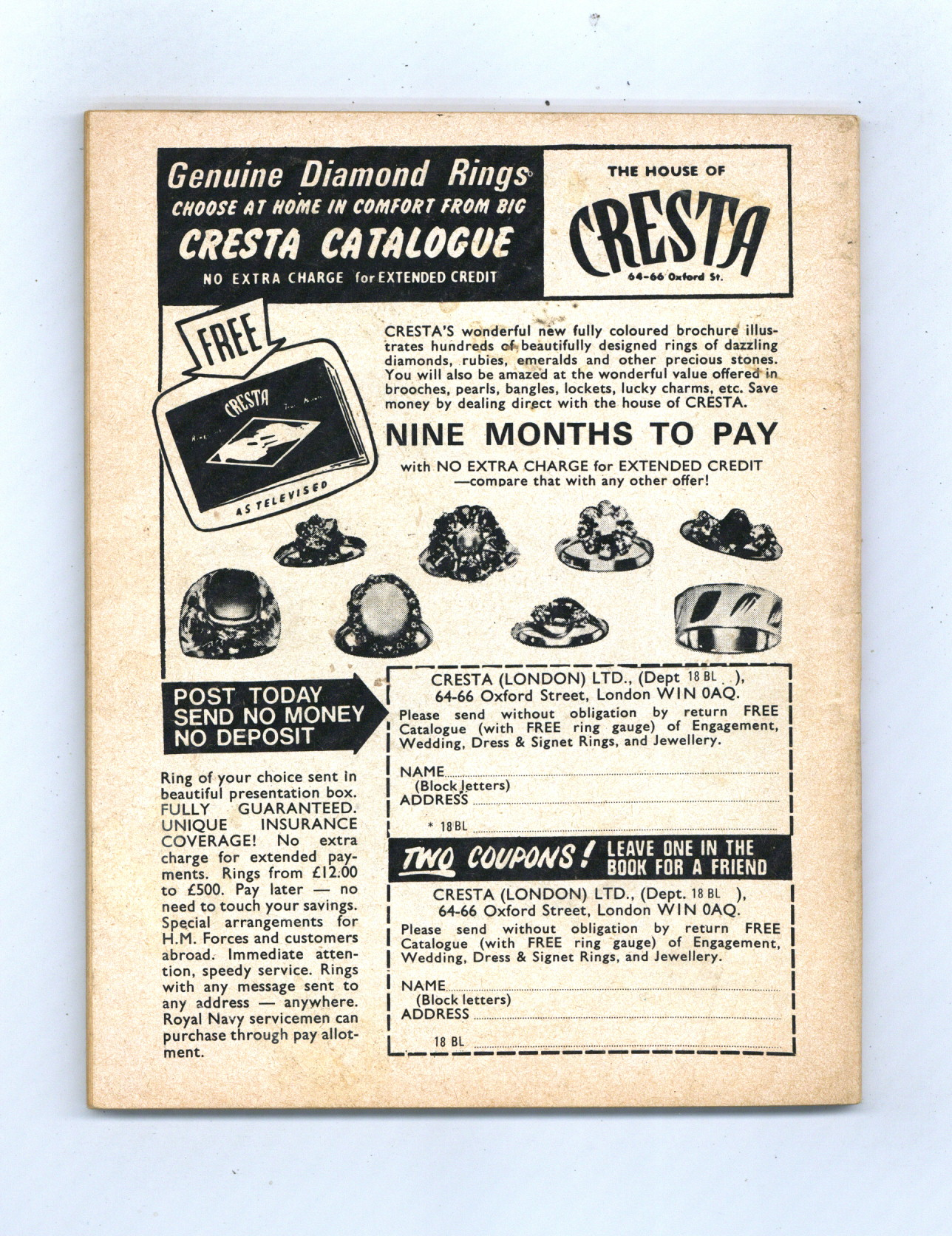 Genuine Diamond Rings
CHOOSE AT HOME IN COMFORT FROM BIG
CRESTA CATALOGUE
NO EXTRA CHARGE for EXTENDED CREDIT

THE HOUSE OF
CRESTA
64-66 Oxford St.

FREE

CRESTA

AS TELEVISED

CRESTA'S wonderful new fully coloured brochure illustrates hundreds of beautifully designed rings of dazzling diamonds, rubies, emeralds and other precious stones. You will also be amazed at the wonderful value offered in brooches, pearls, bangles, lockets, lucky charms, etc. Save money by dealing direct with the house of CRESTA.

NINE MONTHS TO PAY

with NO EXTRA CHARGE for EXTENDED CREDIT —compare that with any other offer!

POST TODAY
SEND NO MONEY
NO DEPOSIT

Ring of your choice sent in beautiful presentation box. FULLY GUARANTEED. UNIQUE INSURANCE COVERAGE! No extra charge for extended payments. Rings from £12.00 to £500. Pay later — no need to touch your savings. Special arrangements for H.M. Forces and customers abroad. Immediate attention, speedy service. Rings with any message sent to any address — anywhere. Royal Navy servicemen can purchase through pay allotment.

CRESTA (LONDON) LTD., (Dept 18 BL ),
64-66 Oxford Street, London WIN 0AQ.
Please send without obligation by return FREE Catalogue (with FREE ring gauge) of Engagement, Wedding, Dress & Signet Rings, and Jewellery.

NAME
(Block letters)
ADDRESS

* 18 BL

TWO COUPONS! LEAVE ONE IN THE BOOK FOR A FRIEND

CRESTA (LONDON) LTD., (Dept. 18 BL ),
64-66 Oxford Street, London WIN 0AQ.
Please send without obligation by return FREE Catalogue (with FREE ring gauge) of Engagement, Wedding, Dress & Signet Rings, and Jewellery.

NAME
(Block letters)
ADDRESS

18 BL